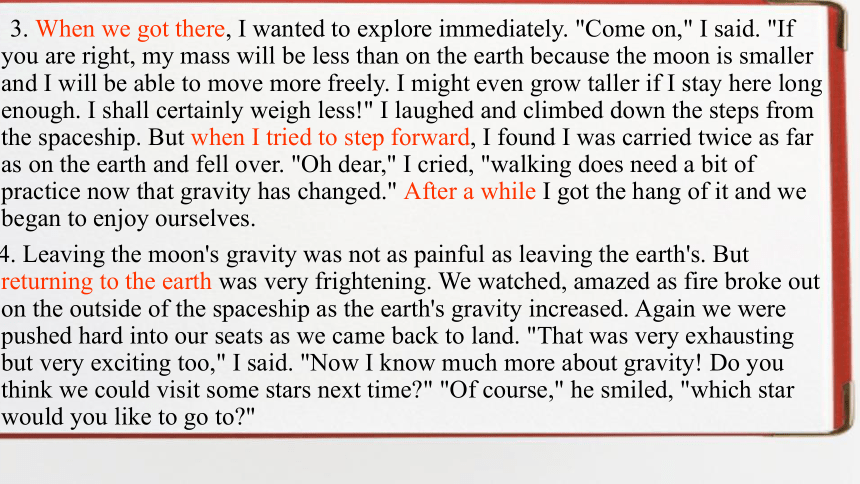 3. When we got there, I wanted to explore immediately. "Come on," I said. "If you are right, my mass will be less than on the earth because the moon is smaller and I will be able to move more freely. I might even grow taller if I stay here long enough. I shall certainly weigh less!" I laughed and climbed down the steps from the spaceship. But when I tried to step forward, I found I was carried twice as far as on the earth and fell over. "Oh dear," I cried, "walking does need a bit of practice now that gravity has changed." After a while I got the hang of it and we began to enjoy ourselves.

4. Leaving the moon's gravity was not as painful as leaving the earth's. But returning to the earth was very frightening. We watched, amazed as fire broke out on the outside of the spaceship as the earth's gravity increased. Again we were pushed hard into our seats as we came back to land. "That was very exhausting but very exciting too," I said. "Now I know much more about gravity! Do you think we could visit some stars next time?" "Of course," he smiled, "which star would you like to go to?"